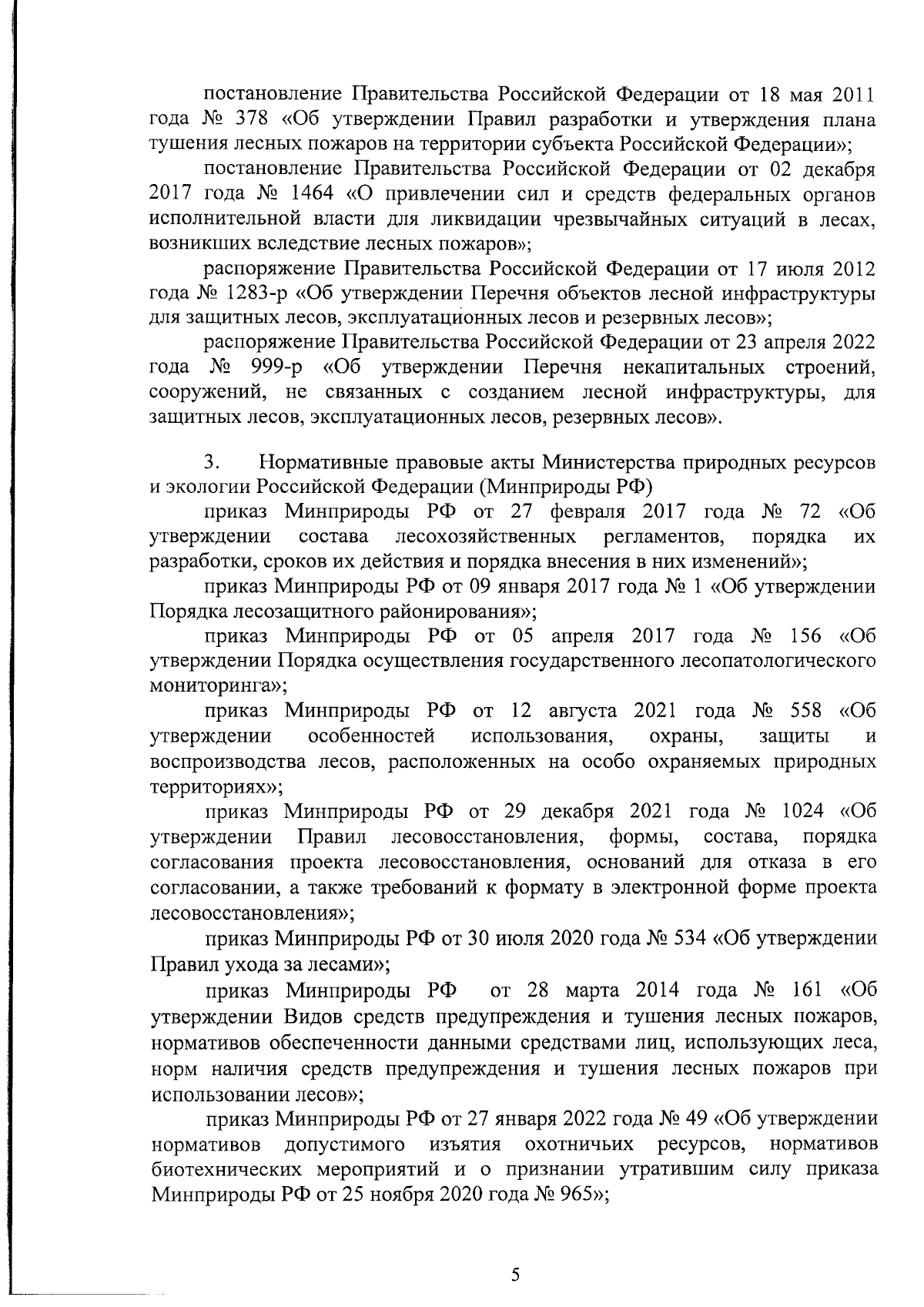 постановление Правительства Российской Федерации от 18 мая 2011 года № 378 «Об утверждении Правил разработки и утверждения плана тушения лесных пожаров на территории субъекта Российской Федерации»;

постановление Правительства Российской Федерации от 02 декабря 2017 года № 1464 «О привлечении сил и средств федеральных органов исполнительной власти для ликвидации чрезвычайных ситуаций в лесах, возникших вследствие лесных пожаров»;

распоряжение Правительства Российской Федерации от 17 июля 2012 года № 1283-р «Об утверждении Перечня объектов лесной инфраструктуры для защитных лесов, эксплуатационных лесов и резервных лесов»;

распоряжение Правительства Российской Федерации от 23 апреля 2022 года № 999-р «Об утверждении Перечня некапитальных строений, сооружений, не связанных с созданием лесной инфраструктуры, для защитных лесов, эксплуатационных лесов, резервных лесов».

3. Нормативные правовые акты Министерства природных ресурсов и экологии Российской Федерации (Минприроды РФ)

приказ Минприроды РФ от 27 февраля 2017 года № 72 «Об утверждении состава лесохозяйственных регламентов, порядка их разработки, сроков их действия и порядка внесения в них изменений»;

приказ Минприроды РФ от 09 января 2017 года № 1 «Об утверждении Порядка лесозащитного районирования»;

приказ Минприроды РФ от 05 апреля 2017 года № 156 «Об утверждении Порядка осуществления государственного лесопатологического мониторинга»;

приказ Минприроды РФ от 12 августа 2021 года № 558 «Об утверждении особенностей использования, охраны, защиты и воспроизводства лесов, расположенных на особо охраняемых природных территориях»;

приказ Минприроды РФ от 29 декабря 2021 года № 1024 «Об утверждении Правил лесовосстановления, формы, состава, порядка согласования проекта лесовосстановления, оснований для отказа в его согласовании, а также требований к формату в электронной форме проекта лесовосстановления»;

приказ Минприроды РФ от 30 июля 2020 года № 534 «Об утверждении Правил ухода за лесами»;

приказ Минприроды РФ от 28 марта 2014 года № 161 «Об утверждении Видов средств предупреждения и тушения лесных пожаров, нормативов обеспеченности данными средствами лиц, использующих леса, норм наличия средств предупреждения и тушения лесных пожаров при использовании лесов»;

приказ Минприроды РФ от 27 января 2022 года № 49 «Об утверждении нормативов допустимого изъятия охотничьих ресурсов, нормативов биотехнических мероприятий и о признании утратившим силу приказа Минприроды РФ от 25 ноября 2020 года № 965»;

5